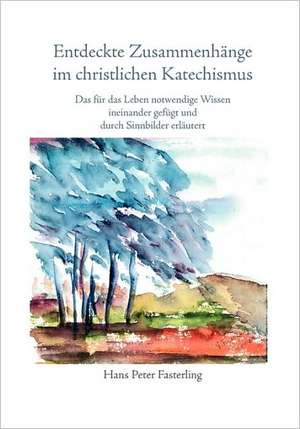 Entdeckte Zusammenhänge im christlichen Katechismus

Das für das Leben notwendige Wissen ineinander gefügt und durch Sinnbilder erläutert

Hans Peter Fasterling